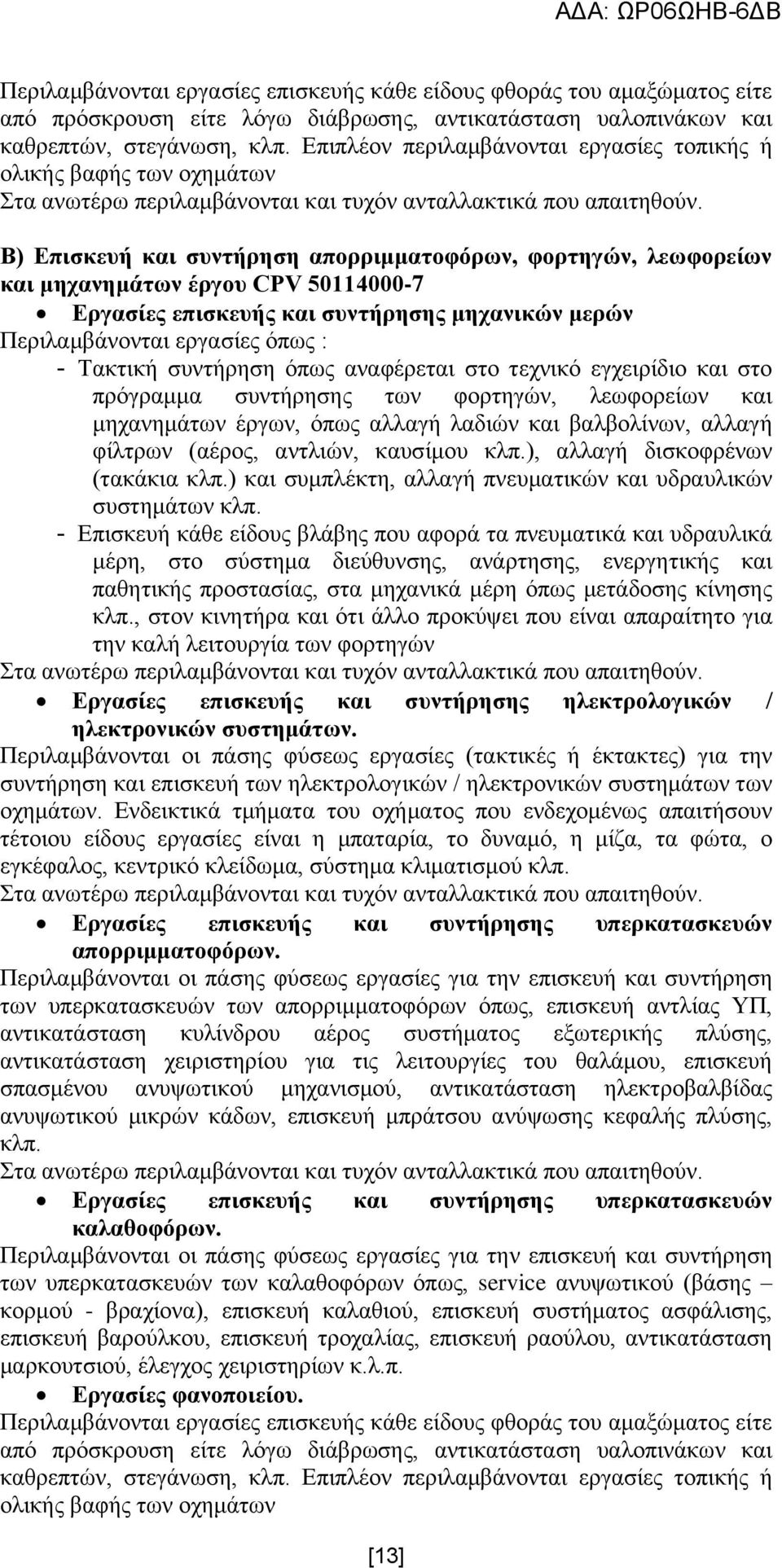 ΑΔΑ: ΩΡ06ΩΗΒ-6ΔΒ

Περιλαμβάνονται εργασίες επισκευής κάθε είδους φθοράς του αμαξώματος είτε από πρόσκρουση είτε λόγω διάβρωσης, αντικατάσταση υαλοπινάκων και καθρεπτών, στεγάνωση, κλπ. Επιπλέον περιλαμβάνονται εργασίες τοπικής ή ολικής βαφής των οχημάτων
Στα ανωτέρω περιλαμβάνονται και τυχόν ανταλλακτικά που απαιτηθούν.

Β) Επισκευή και συντήρηση απορριμματοφόρων, φορτηγών, λεωφορείων και μηχανημάτων έργου CPV 50114000-7

• Εργασίες επισκευής και συντήρησης μηχανικών μερών

Περιλαμβάνονται εργασίες όπως :

- Τακτική συντήρηση όπως αναφέρεται στο τεχνικό εγχειρίδιο και στο πρόγραμμα συντήρησης των φορτηγών, λεωφορείων και μηχανημάτων έργων, όπως αλλαγή λαδιών και βαλβολίνων, αλλαγή φίλτρων (αέρος, αντλιών, καυσίμου κλπ.), αλλαγή δισκοφρένων (τακάκια κλπ.) και συμπλέκτη, αλλαγή πνευματικών και υδραυλικών συστημάτων κλπ.

- Επισκευή κάθε είδους βλάβης που αφορά τα πνευματικά και υδραυλικά μέρη, στο σύστημα διεύθυνσης, ανάρτησης, ενεργητικής και παθητικής προστασίας, στα μηχανικά μέρη όπως μετάδοσης κίνησης κλπ., στον κινητήρα και ότι άλλο προκύψει που είναι απαραίτητο για την καλή λειτουργία των φορτηγών

Στα ανωτέρω περιλαμβάνονται και τυχόν ανταλλακτικά που απαιτηθούν.

• Εργασίες επισκευής και συντήρησης ηλεκτρολογικών / ηλεκτρονικών συστημάτων.

Περιλαμβάνονται οι πάσης φύσεως εργασίες (τακτικές ή έκτακτες) για την συντήρηση και επισκευή των ηλεκτρολογικών / ηλεκτρονικών συστημάτων των οχημάτων. Ενδεικτικά τμήματα του οχήματος που ενδεχομένως απαιτήσουν τέτοιου είδους εργασίες είναι η μπαταρία, το δυναμό, η μίζα, τα φώτα, ο εγκέφαλος, κεντρικό κλείδωμα, σύστημα κλιματισμού κλπ.
Στα ανωτέρω περιλαμβάνονται και τυχόν ανταλλακτικά που απαιτηθούν.

• Εργασίες επισκευής και συντήρησης υπερκατασκευών απορριμματοφόρων.

Περιλαμβάνονται οι πάσης φύσεως εργασίες για την επισκευή και συντήρηση των υπερκατασκευών των απορριμματοφόρων όπως, επισκευή αντλίας ΥΠ, αντικατάσταση κυλίνδρου αέρος συστήματος εξωτερικής πλύσης, αντικατάσταση χειριστηρίου για τις λειτουργίες του θαλάμου, επισκευή σπασμένου ανυψωτικού μηχανισμού, αντικατάσταση ηλεκτροβαλβίδας ανυψωτικού μικρών κάδων, επισκευή μπράτσου ανύψωσης κεφαλής πλύσης, κλπ.
Στα ανωτέρω περιλαμβάνονται και τυχόν ανταλλακτικά που απαιτηθούν.

• Εργασίες επισκευής και συντήρησης υπερκατασκευών καλαθοφόρων.

Περιλαμβάνονται οι πάσης φύσεως εργασίες για την επισκευή και συντήρηση των υπερκατασκευών των καλαθοφόρων όπως, service ανυψωτικού (βάσης – κορμού - βραχίονα), επισκευή καλαθιού, επισκευή συστήματος ασφάλισης, επισκευή βαρούλκου, επισκευή τροχαλίας, επισκευή ραούλου, αντικατάσταση μαρκουτσιού, έλεγχος χειριστηρίων κ.λ.π.

• Εργασίες φανοποιείου.

Περιλαμβάνονται εργασίες επισκευής κάθε είδους φθοράς του αμαξώματος είτε από πρόσκρουση είτε λόγω διάβρωσης, αντικατάσταση υαλοπινάκων και καθρεπτών, στεγάνωση, κλπ. Επιπλέον περιλαμβάνονται εργασίες τοπικής ή ολικής βαφής των οχημάτων

[13]